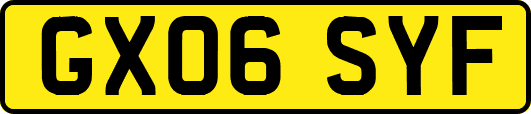 GX06 SYF